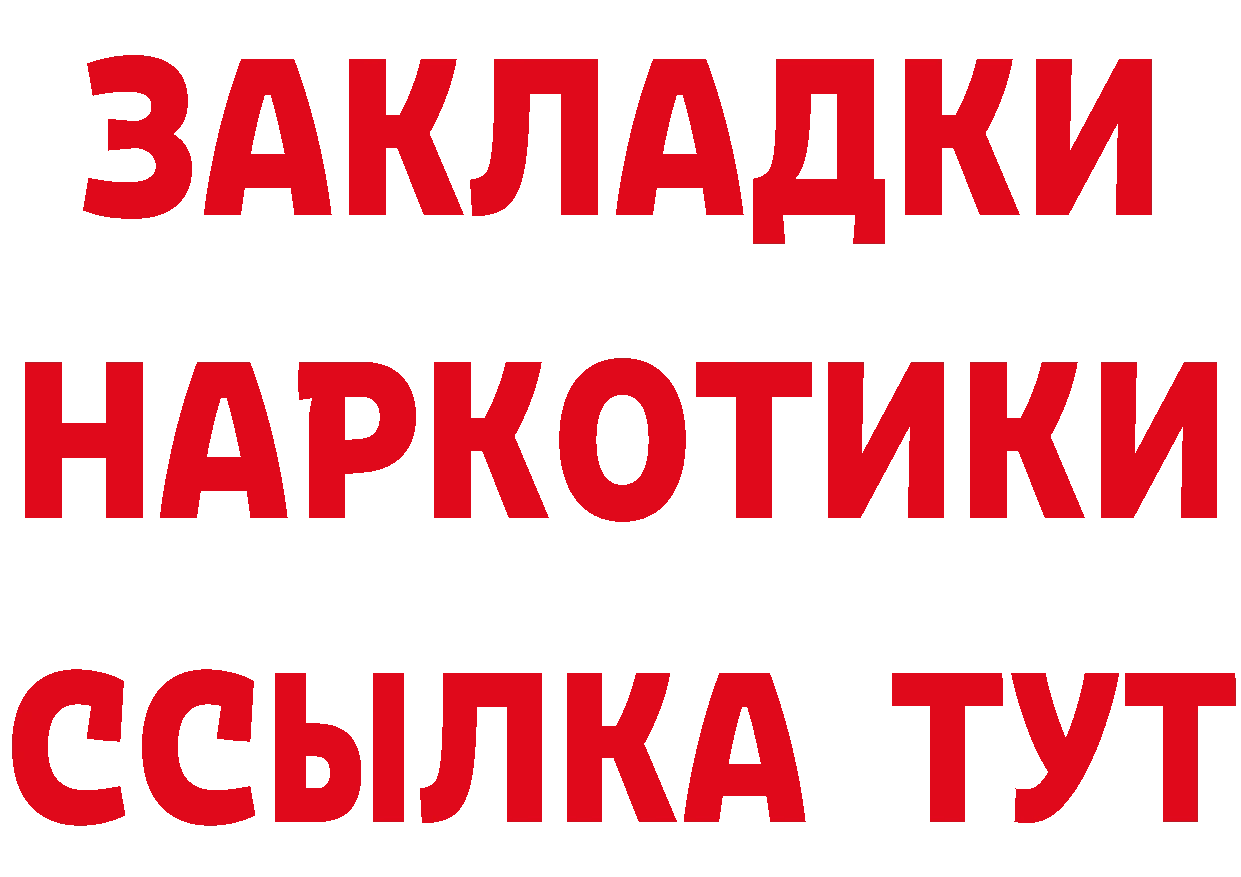 ЗАКЛАДКИ
НАРКОТИКИ
ССЫЛКА ТУТ